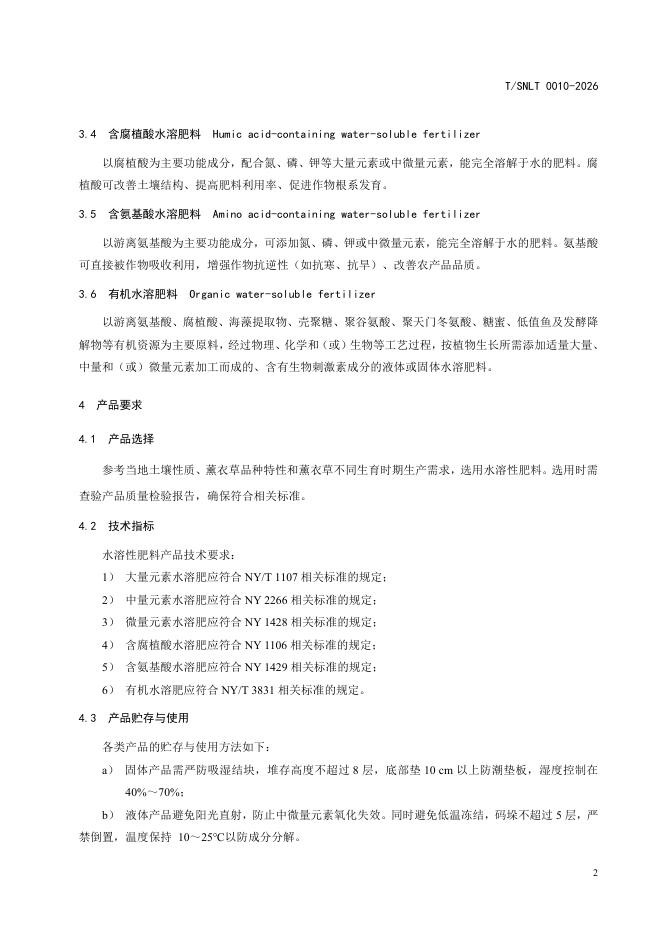 T/SNLT 0010-2026

3.4 含腐植酸水溶肥料 Humic acid-containing water-soluble fertilizer

以腐植酸为主要功能成分，配合氮、磷、钾等大量元素或中微量元素，能完全溶解于水的肥料。腐植酸可改善土壤结构、提高肥料利用率、促进作物根系发育。

3.5 含氨基酸水溶肥料 Amino acid-containing water-soluble fertilizer

以游离氨基酸为主要功能成分，可添加氮、磷、钾或中微量元素，能完全溶解于水的肥料。氨基酸可直接被作物吸收利用，增强作物抗逆性（如抗寒、抗旱）、改善农产品品质。

3.6 有机水溶肥料 Organic water-soluble fertilizer

以游离氨基酸、腐植酸、海藻提取物、壳聚糖、聚谷氨酸、聚天门冬氨酸、糖蜜、低值鱼及发酵降解物等有机资源为主要原料，经过物理、化学和（或）生物等工艺过程，按植物生长所需添加适量大量、中量和（或）微量元素加工而成的、含有生物刺激素成分的液体或固体水溶肥料。

4 产品要求

4.1 产品选择

参考当地土壤性质、薰衣草品种特性和薰衣草不同生育时期生产需求，选用水溶性肥料。选用时需查验产品质量检验报告，确保符合相关标准。

4.2 技术指标

水溶性肥料产品技术要求：

1） 大量元素水溶肥应符合 NY/T 1107 相关标准的规定；

2） 中量元素水溶肥应符合 NY 2266 相关标准的规定；

3） 微量元素水溶肥应符合 NY 1428 相关标准的规定；

4） 含腐植酸水溶肥应符合 NY 1106 相关标准的规定；

5） 含氨基酸水溶肥应符合 NY 1429 相关标准的规定；

6） 有机水溶肥应符合 NY/T 3831 相关标准的规定。

4.3 产品贮存与使用

各类产品的贮存与使用方法如下：

a） 固体产品需严防吸湿结块，堆存高度不超过 8 层，底部垫 10 cm 以上防潮垫板，湿度控制在 40%～70%；

b） 液体产品避免阳光直射，防止中微量元素氧化失效。同时避免低温冻结，码垛不超过 5 层，严禁倒置，温度保持 10～25℃以防成分分解。

2